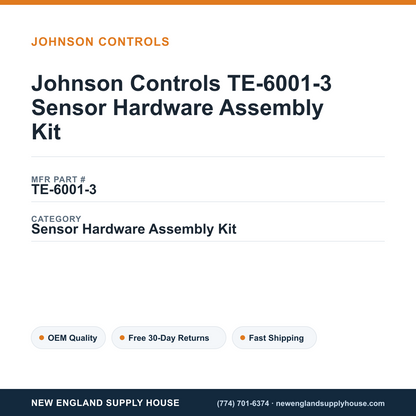 JOHNSON CONTROLS

Johnson Controls TE-6001-3 Sensor Hardware Assembly Kit

MFR PART #
TE-6001-3

CATEGORY
Sensor Hardware Assembly Kit

OEM Quality

Free 30-Day Returns

Fast Shipping

NEW ENGLAND SUPPLY HOUSE

(774) 701-6374 · newenglandsupplyhouse.com